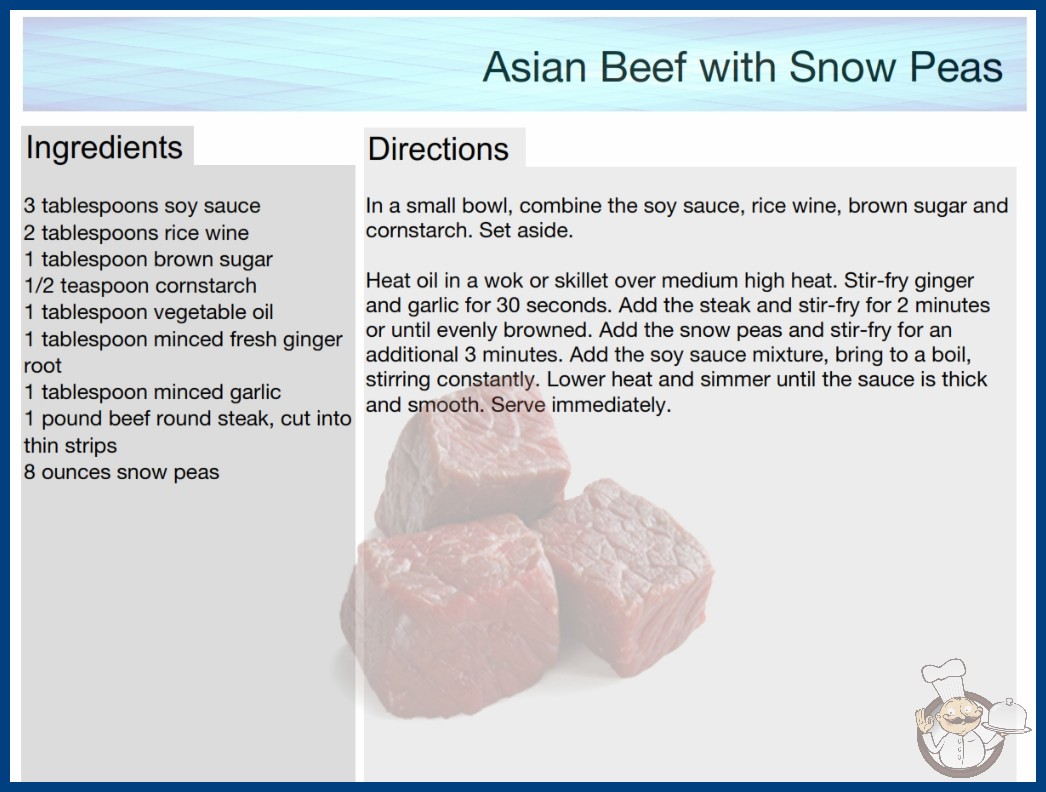 Asian Beef with Snow Peas

Ingredients

3 tablespoons soy sauce
2 tablespoons rice wine
1 tablespoon brown sugar
1/2 teaspoon cornstarch
1 tablespoon vegetable oil
1 tablespoon minced fresh ginger root
1 tablespoon minced garlic
1 pound beef round steak, cut into thin strips
8 ounces snow peas

Directions

In a small bowl, combine the soy sauce, rice wine, brown sugar and cornstarch. Set aside.

Heat oil in a wok or skillet over medium high heat. Stir-fry ginger and garlic for 30 seconds. Add the steak and stir-fry for 2 minutes or until evenly browned. Add the snow peas and stir-fry for an additional 3 minutes. Add the soy sauce mixture, bring to a boil, stirring constantly. Lower heat and simmer until the sauce is thick and smooth. Serve immediately.